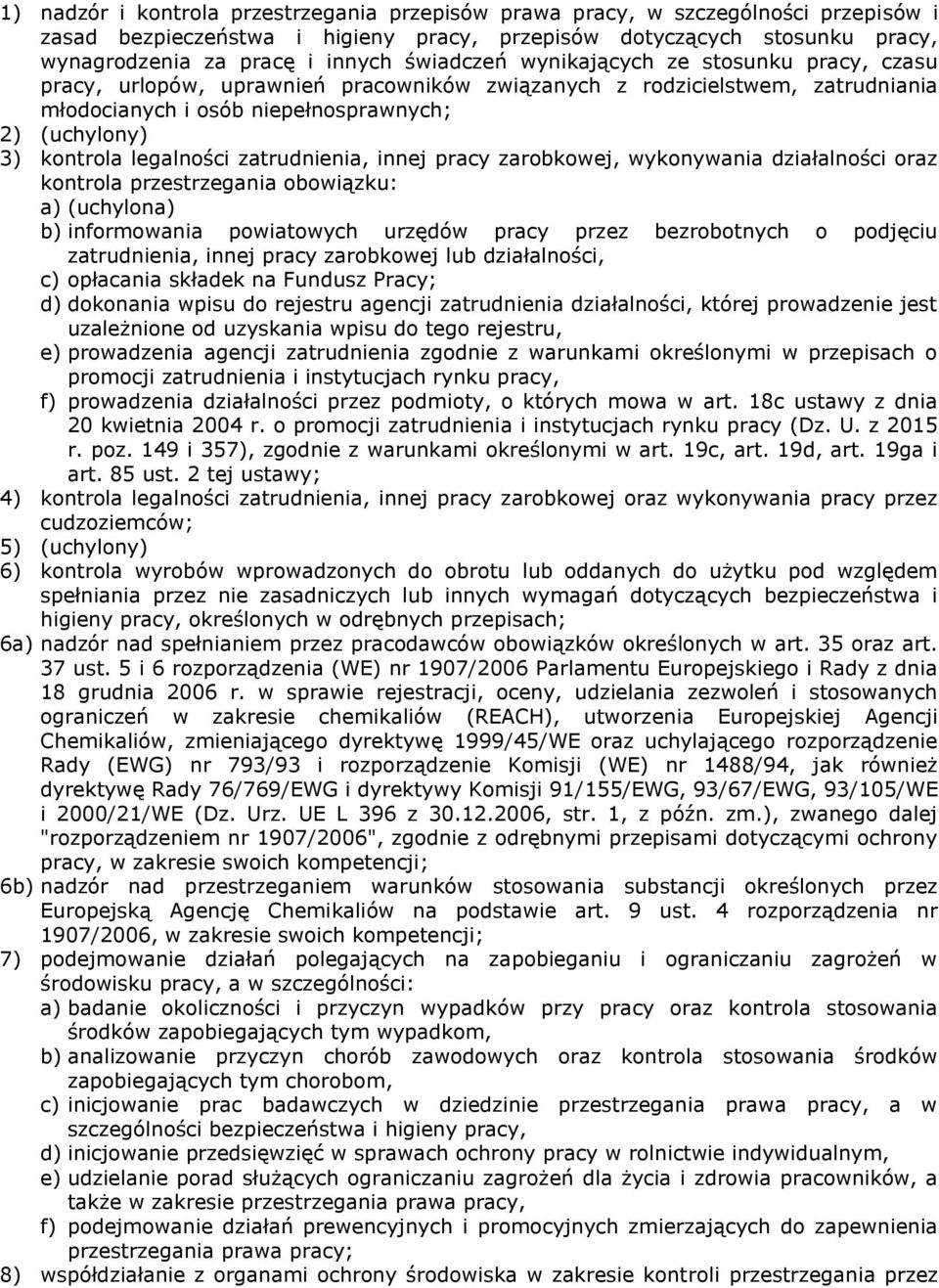 1) nadzór i kontrola przestrzegania przepisów prawa pracy, w szczególności przepisów i zasad bezpieczeństwa i higieny pracy, przepisów dotyczących stosunku pracy, wynagrodzenia za pracę i innych świadczeń wynikających ze stosunku pracy, czasu pracy, urlopów, uprawnień pracowników związanych z rodzicielstwem, zatrudniania młodocianych i osób niepełnosprawnych;
2) (uchylony)
3) kontrola legalności zatrudnienia, innej pracy zarobkowej, wykonywania działalności oraz kontrola przestrzegania obowiązku:
a) (uchylona)
b) informowania powiatowych urzędów pracy przez bezrobotnych o podjęciu zatrudnienia, innej pracy zarobkowej lub działalności,
c) opłacania składek na Fundusz Pracy;
d) dokonania wpisu do rejestru agencji zatrudnienia działalności, której prowadzenie jest uzależnione od uzyskania wpisu do tego rejestru,
e) prowadzenia agencji zatrudnienia zgodnie z warunkami określonymi w przepisach o promocji zatrudnienia i instytucjach rynku pracy,
f) prowadzenia działalności przez podmioty, o których mowa w art. 18c ustawy z dnia 20 kwietnia 2004 r. o promocji zatrudnienia i instytucjach rynku pracy (Dz. U. z 2015 r. poz. 149 i 357), zgodnie z warunkami określonymi w art. 19c, art. 19d, art. 19ga i art. 85 ust. 2 tej ustawy;
4) kontrola legalności zatrudnienia, innej pracy zarobkowej oraz wykonywania pracy przez cudzoziemców;
5) (uchylony)
6) kontrola wyrobów wprowadzonych do obrotu lub oddanych do użytku pod względem spełniania przez nie zasadniczych lub innych wymagań dotyczących bezpieczeństwa i higieny pracy, określonych w odrębnych przepisach;
6a) nadzór nad spełnianiem przez pracodawców obowiązków określonych w art. 35 oraz art. 37 ust. 5 i 6 rozporządzenia (WE) nr 1907/2006 Parlamentu Europejskiego i Rady z dnia 18 grudnia 2006 r. w sprawie rejestracji, oceny, udzielania zezwoleń i stosowanych ograniczeń w zakresie chemikaliów (REACH), utworzenia Europejskiej Agencji Chemikaliów, zmieniającego dyrektywę 1999/45/WE oraz uchylającego rozporządzenie Rady (EWG) nr 793/93 i rozporządzenie Komisji (WE) nr 1488/94, jak również dyrektywę Rady 76/769/EWG i dyrektywy Komisji 91/155/EWG, 93/67/EWG, 93/105/WE i 2000/21/WE (Dz. Urz. UE L 396 z 30.12.2006, str. 1, z późn. zm.), zwanego dalej "rozporządzeniem nr 1907/2006", zgodnie z odrębnymi przepisami dotyczącymi ochrony pracy, w zakresie swoich kompetencji;
6b) nadzór nad przestrzeganiem warunków stosowania substancji określonych przez Europejską Agencję Chemikaliów na podstawie art. 9 ust. 4 rozporządzenia nr 1907/2006, w zakresie swoich kompetencji;
7) podejmowanie działań polegających na zapobieganiu i ograniczaniu zagrożeń w środowisku pracy, a w szczególności:
a) badanie okoliczności i przyczyn wypadków przy pracy oraz kontrola stosowania środków zapobiegających tym wypadkom,
b) analizowanie przyczyn chorób zawodowych oraz kontrola stosowania środków zapobiegających tym chorobom,
c) inicjowanie prac badawczych w dziedzinie przestrzegania prawa pracy, a w szczególności bezpieczeństwa i higieny pracy,
d) inicjowanie przedsięwzięć w sprawach ochrony pracy w rolnictwie indywidualnym,
e) udzielanie porad służących ograniczaniu zagrożeń dla życia i zdrowia pracowników, a także w zakresie przestrzegania prawa pracy,
f) podejmowanie działań prewencyjnych i promocyjnych zmierzających do zapewnienia przestrzegania prawa pracy;
8) współdziałanie z organami ochrony środowiska w zakresie kontroli przestrzegania przez